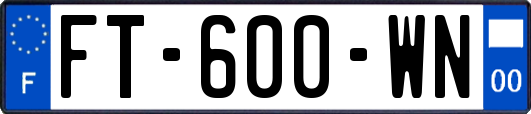 F

FT-600-WN

00